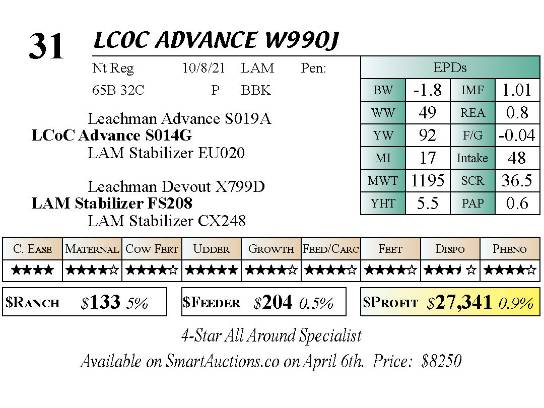 31 LCOC ADVANCE W990J

Nt Reg 10/8/21 LAM Pen:
65B 32C P BBK

Leachman Advance S019A
LCoC Advance S014G
LAM Stabilizer EU020

Leachman Devout X799D
LAM Stabilizer FS208
LAM Stabilizer CX248

| EPDs | | | |
|---|---|---|---|
| BW | -1.8 | IMF | 1.01 |
| WW | 49 | REA | 0.8 |
| YW | 92 | F/G | -0.04 |
| MI | 17 | Intake | 48 |
| MWT | 1195 | SCR | 36.5 |
| YHT | 5.5 | PAP | 0.6 |

| C. Ease | Maternal | Cow Fert | Udder | Growth | Feed/Carc | Feet | Dispo | Pheno |
|---|---|---|---|---|---|---|---|---|
| ★★★★ | ★★★★☆ | ★★★★☆ | ★★★★★ | ★★★★☆ | ★★★★☆ | ★★★★☆ | ★★★☆ | ★★★★☆ |

$Ranch $133 5%

$Feeder $204 0.5%

$Profit $27,341 0.9%

4-Star All Around Specialist

Available on SmartAuctions.co on April 6th. Price: $8250